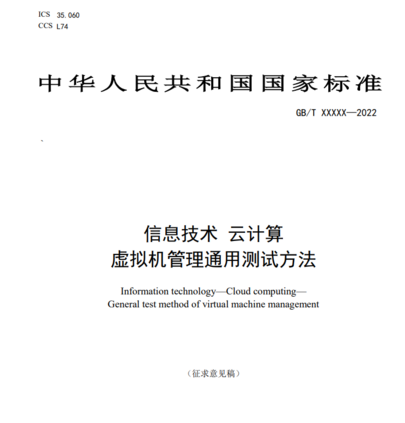 ICS 35.060
CCS L74

中华人民共和国国家标准

GB/T XXXXX—2022

信息技术 云计算
虚拟机管理通用测试方法

Information technology—Cloud computing—
General test method of virtual machine management

（征求意见稿）